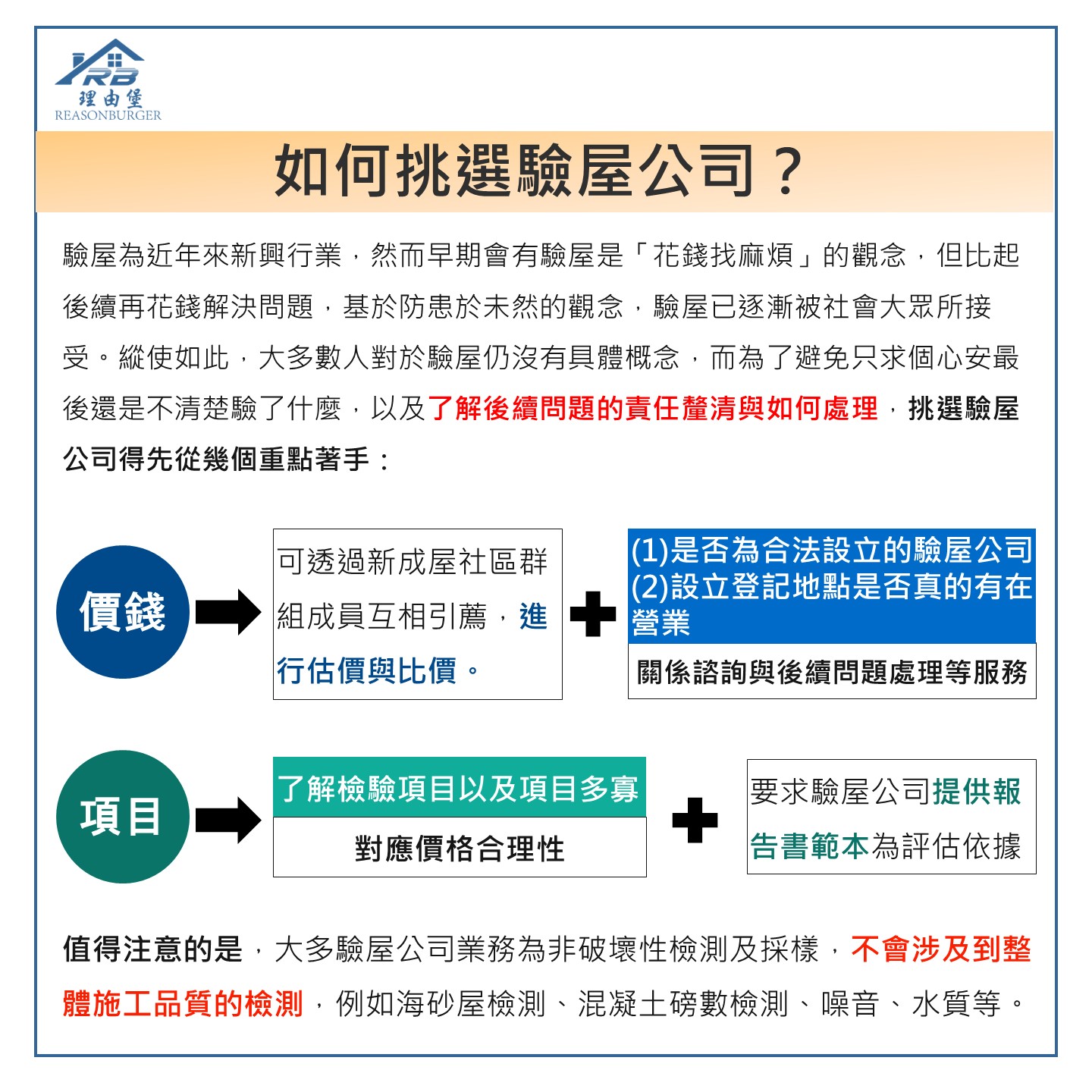 RB
理由堡
REASONBURGER

如何挑選驗屋公司？

驗屋為近年來新興行業，然而早期會有驗屋是「花錢找麻煩」的觀念，但比起後續再花錢解決問題，基於防患於未然的觀念，驗屋已逐漸被社會大眾所接受。縱使如此，大多數人對於驗屋仍沒有具體概念，而為了避免只求個心安最後還是不清楚驗了什麼，以及了解後續問題的責任釐清與如何處理，挑選驗屋公司得先從幾個重點著手：

價錢

可透過新成屋社區群組成員互相引薦，進行估價與比價。

(1)是否為合法設立的驗屋公司
(2)設立登記地點是否真的有在營業

關係諮詢與後續問題處理等服務

項目

了解檢驗項目以及項目多寡

對應價格合理性

要求驗屋公司提供報告書範本為評估依據

值得注意的是，大多驗屋公司業務為非破壞性檢測及採樣，不會涉及到整體施工品質的檢測，例如海砂屋檢測、混凝土磅數檢測、噪音、水質等。